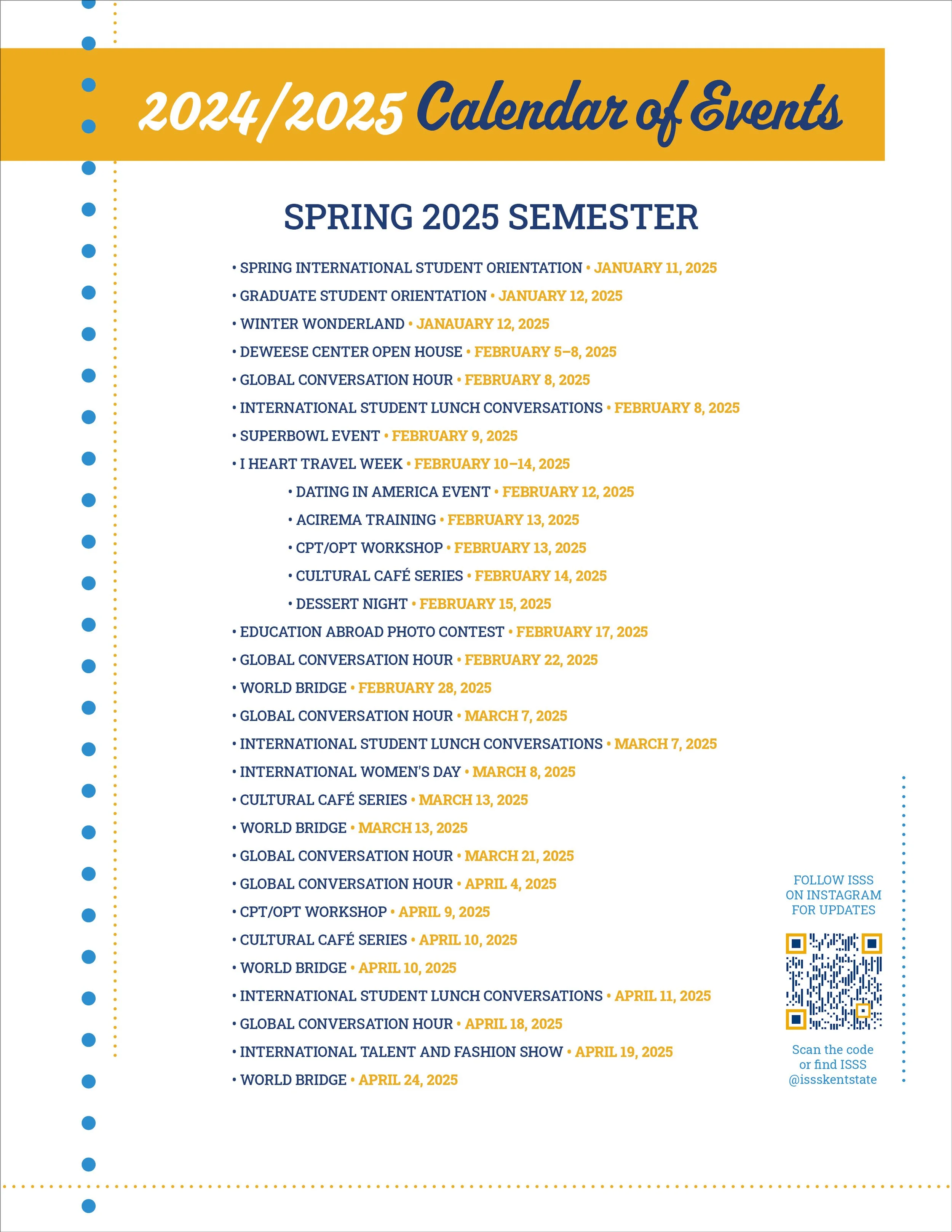 2024/2025 Calendar of Events

SPRING 2025 SEMESTER

• SPRING INTERNATIONAL STUDENT ORIENTATION • JANUARY 11, 2025
• GRADUATE STUDENT ORIENTATION • JANUARY 12, 2025
• WINTER WONDERLAND • JANAUARY 12, 2025
• DEWEESE CENTER OPEN HOUSE • FEBRUARY 5–8, 2025
• GLOBAL CONVERSATION HOUR • FEBRUARY 8, 2025
• INTERNATIONAL STUDENT LUNCH CONVERSATIONS • FEBRUARY 8, 2025
• SUPERBOWL EVENT • FEBRUARY 9, 2025
• I HEART TRAVEL WEEK • FEBRUARY 10–14, 2025
• DATING IN AMERICA EVENT • FEBRUARY 12, 2025
• ACIREMA TRAINING • FEBRUARY 13, 2025
• CPT/OPT WORKSHOP • FEBRUARY 13, 2025
• CULTURAL CAFÉ SERIES • FEBRUARY 14, 2025
• DESSERT NIGHT • FEBRUARY 15, 2025
• EDUCATION ABROAD PHOTO CONTEST • FEBRUARY 17, 2025
• GLOBAL CONVERSATION HOUR • FEBRUARY 22, 2025
• WORLD BRIDGE • FEBRUARY 28, 2025
• GLOBAL CONVERSATION HOUR • MARCH 7, 2025
• INTERNATIONAL STUDENT LUNCH CONVERSATIONS • MARCH 7, 2025
• INTERNATIONAL WOMEN'S DAY • MARCH 8, 2025
• CULTURAL CAFÉ SERIES • MARCH 13, 2025
• WORLD BRIDGE • MARCH 13, 2025
• GLOBAL CONVERSATION HOUR • MARCH 21, 2025
• GLOBAL CONVERSATION HOUR • APRIL 4, 2025
• CPT/OPT WORKSHOP • APRIL 9, 2025
• CULTURAL CAFÉ SERIES • APRIL 10, 2025
• WORLD BRIDGE • APRIL 10, 2025
• INTERNATIONAL STUDENT LUNCH CONVERSATIONS • APRIL 11, 2025
• GLOBAL CONVERSATION HOUR • APRIL 18, 2025
• INTERNATIONAL TALENT AND FASHION SHOW • APRIL 19, 2025
• WORLD BRIDGE • APRIL 24, 2025

FOLLOW ISSS ON INSTAGRAM FOR UPDATES

Scan the code or find ISSS @issskentstate